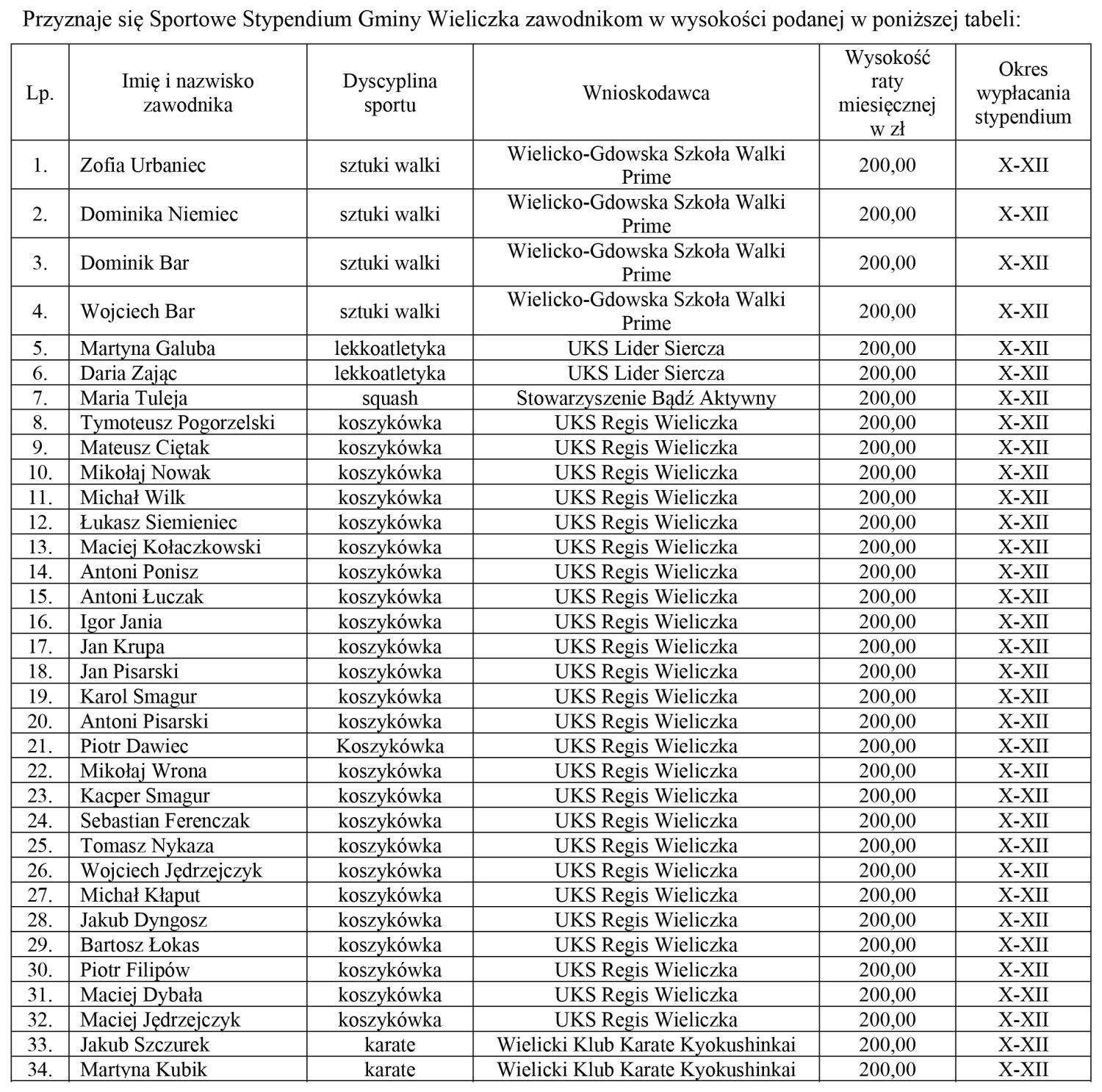 Przyznaje się Sportowe Stypendium Gminy Wieliczka zawodnikom w wysokości podanej w poniższej tabeli:

| Lp. | Imię i nazwisko zawodnika | Dyscyplina sportu | Wnioskodawca | Wysokość raty miesięcznej w zł | Okres wypłacania stypendium |
|---|---|---|---|---|---|
| 1. | Zofia Urbaniec | sztuki walki | Wielicko-Gdowska Szkoła Walki Prime | 200,00 | X-XII |
| 2. | Dominika Niemiec | sztuki walki | Wielicko-Gdowska Szkoła Walki Prime | 200,00 | X-XII |
| 3. | Dominik Bar | sztuki walki | Wielicko-Gdowska Szkoła Walki Prime | 200,00 | X-XII |
| 4. | Wojciech Bar | sztuki walki | Wielicko-Gdowska Szkoła Walki Prime | 200,00 | X-XII |
| 5. | Martyna Galuba | lekkoatletyka | UKS Lider Siercza | 200,00 | X-XII |
| 6. | Daria Zając | lekkoatletyka | UKS Lider Siercza | 200,00 | X-XII |
| 7. | Maria Tuleja | squash | Stowarzyszenie Bądź Aktywny | 200,00 | X-XII |
| 8. | Tymoteusz Pogorzelski | koszykówka | UKS Regis Wieliczka | 200,00 | X-XII |
| 9. | Mateusz Ciętak | koszykówka | UKS Regis Wieliczka | 200,00 | X-XII |
| 10. | Mikołaj Nowak | koszykówka | UKS Regis Wieliczka | 200,00 | X-XII |
| 11. | Michał Wilk | koszykówka | UKS Regis Wieliczka | 200,00 | X-XII |
| 12. | Łukasz Siemieniec | koszykówka | UKS Regis Wieliczka | 200,00 | X-XII |
| 13. | Maciej Kołaczkowski | koszykówka | UKS Regis Wieliczka | 200,00 | X-XII |
| 14. | Antoni Ponisz | koszykówka | UKS Regis Wieliczka | 200,00 | X-XII |
| 15. | Antoni Łuczak | koszykówka | UKS Regis Wieliczka | 200,00 | X-XII |
| 16. | Igor Jania | koszykówka | UKS Regis Wieliczka | 200,00 | X-XII |
| 17. | Jan Krupa | koszykówka | UKS Regis Wieliczka | 200,00 | X-XII |
| 18. | Jan Pisarski | koszykówka | UKS Regis Wieliczka | 200,00 | X-XII |
| 19. | Karol Smagur | koszykówka | UKS Regis Wieliczka | 200,00 | X-XII |
| 20. | Antoni Pisarski | koszykówka | UKS Regis Wieliczka | 200,00 | X-XII |
| 21. | Piotr Dawiec | Koszykówka | UKS Regis Wieliczka | 200,00 | X-XII |
| 22. | Mikołaj Wrona | koszykówka | UKS Regis Wieliczka | 200,00 | X-XII |
| 23. | Kacper Smagur | koszykówka | UKS Regis Wieliczka | 200,00 | X-XII |
| 24. | Sebastian Ferenczak | koszykówka | UKS Regis Wieliczka | 200,00 | X-XII |
| 25. | Tomasz Nykaza | koszykówka | UKS Regis Wieliczka | 200,00 | X-XII |
| 26. | Wojciech Jędrzejczyk | koszykówka | UKS Regis Wieliczka | 200,00 | X-XII |
| 27. | Michał Kłaput | koszykówka | UKS Regis Wieliczka | 200,00 | X-XII |
| 28. | Jakub Dyngosz | koszykówka | UKS Regis Wieliczka | 200,00 | X-XII |
| 29. | Bartosz Łokas | koszykówka | UKS Regis Wieliczka | 200,00 | X-XII |
| 30. | Piotr Filipów | koszykówka | UKS Regis Wieliczka | 200,00 | X-XII |
| 31. | Maciej Dybała | koszykówka | UKS Regis Wieliczka | 200,00 | X-XII |
| 32. | Maciej Jędrzejczyk | koszykówka | UKS Regis Wieliczka | 200,00 | X-XII |
| 33. | Jakub Szczurek | karate | Wielicki Klub Karate Kyokushinkai | 200,00 | X-XII |
| 34. | Martyna Kubik | karate | Wielicki Klub Karate Kyokushinkai | 200,00 | X-XII |